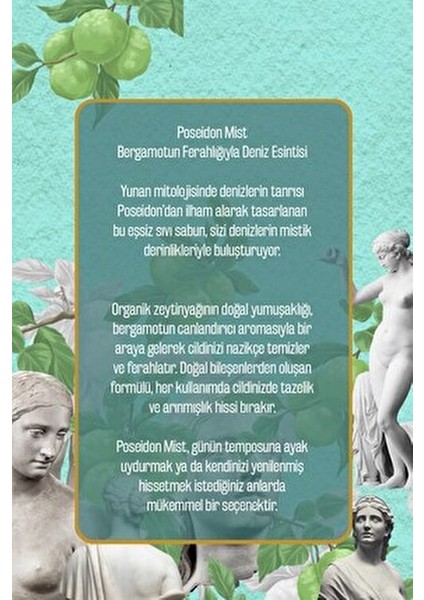 Poseidon Mist
Bergamotun Ferahlığıyla Deniz Esintisi

Yunan mitolojisinde denizlerin tanrısı Poseidon'dan ilham alarak tasarlanan bu eşsiz sıvı sabun, sizi denizlerin mistik derinlikleriyle buluşturuyor.

Organik zeytinyağının doğal yumuşaklığı, bergamotun canlandırıcı aromasıyla bir araya gelerek cildinizi nazikçe temizler ve ferahlatır. Doğal bileşenlerden oluşan formülü, her kullanımda cildinizde tazelik ve arınmışlık hissi bırakır.

Poseidon Mist, günün temposuna ayak uydurmak ya da kendinizi yenilenmiş hissetmek istediğiniz anlarda mükemmel bir seçenektir.